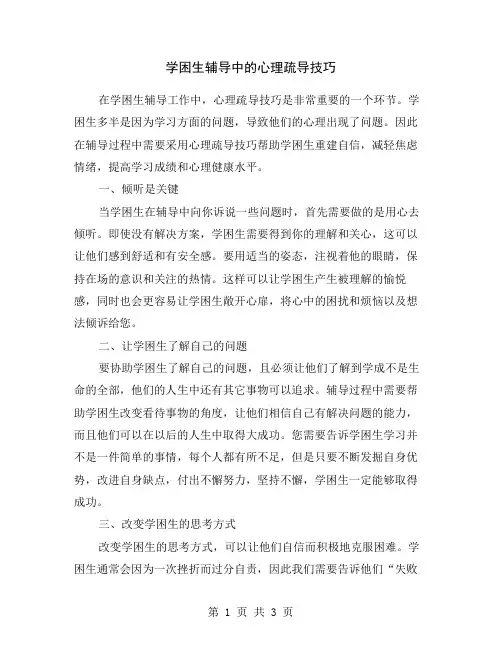 学困生辅导中的心理疏导技巧

在学困生辅导工作中，心理疏导技巧是非常重要的一个环节。学困生多半是因为学习方面的问题，导致他们的心理出现了问题。因此在辅导过程中需要采用心理疏导技巧帮助学困生重建自信，减轻焦虑情绪，提高学习成绩和心理健康水平。

一、倾听是关键

当学困生在辅导中向你诉说一些问题时，首先需要做的是用心去倾听。即使没有解决方案，学困生需要得到你的理解和关心，这可以让他们感到舒适和有安全感。要用适当的姿态，注视着他的眼睛，保持在场的意识和关注的热情。这样可以让学困生产生被理解的愉悦感，同时也会更容易让学困生敞开心扉，将心中的困扰和烦恼以及想法倾诉给您。

二、让学困生了解自己的问题

要协助学困生了解自己的问题，且必须让他们了解到学成不是生命的全部，他们的人生中还有其它事物可以追求。辅导过程中需要帮助学困生改变看待事物的角度，让他们相信自己有解决问题的能力，而且他们可以在以后的人生中取得大成功。您需要告诉学困生学习并不是一件简单的事情，每个人都有所不足，但是只要不断发掘自身优势，改进自身缺点，付出不懈努力，坚持不懈，学困生一定能够取得成功。

三、改变学困生的思考方式

改变学困生的思考方式，可以让他们自信而积极地克服困难。学困生通常会因为一次挫折而过分自责，因此我们需要告诉他们“失败

第 1 页 共 3 页